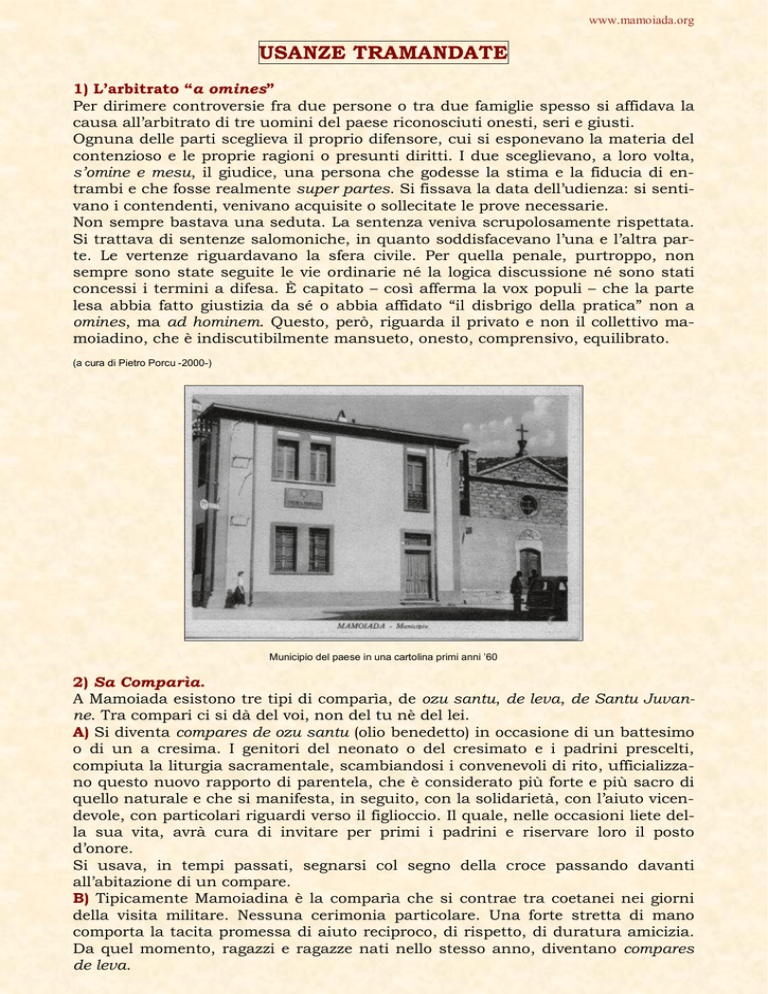 www.mamoiada.org

USANZE TRAMANDATE

1) L'arbitrato "a omines"
Per dirimere controversie fra due persone o tra due famiglie spesso si affidava la causa all'arbitrato di tre uomini del paese riconosciuti onesti, seri e giusti. Ognuna delle parti sceglieva il proprio difensore, cui si esponevano la materia del contenzioso e le proprie ragioni o presunti diritti. I due sceglievano, a loro volta, s'omine e mesu, il giudice, una persona che godesse la stima e la fiducia di entrambi e che fosse realmente super partes. Si fissava la data dell'udienza: si sentivano i contendenti, venivano acquisite o sollecitate le prove necessarie.
Non sempre bastava una seduta. La sentenza veniva scrupolosamente rispettata. Si trattava di sentenze salomoniche, in quanto soddisfacevano l'una e l'altra parte. Le vertenze riguardavano la sfera civile. Per quella penale, purtroppo, non sempre sono state seguite le vie ordinarie né la logica discussione né sono stati concessi i termini a difesa. È capitato – così afferma la vox populi – che la parte lesa abbia fatto giustizia da sé o abbia affidato "il disbrigo della pratica" non a omines, ma ad hominem. Questo, però, riguarda il privato e non il collettivo mamoiadino, che è indiscutibilmente mansueto, onesto, comprensivo, equilibrato.

(a cura di Pietro Porcu -2000-)

MAMOIADA - Municipio

Municipio del paese in una cartolina primi anni '60

2) Sa Comparìa.
A Mamoiada esistono tre tipi di comparìa, de ozu santu, de leva, de Santu Juvanne. Tra compari ci si dà del voi, non del tu nè del lei.
A) Si diventa compares de ozu santu (olio benedetto) in occasione di un battesimo o di un a cresima. I genitori del neonato o del cresimato e i padrini prescelti, compiuta la liturgia sacramentale, scambiandosi i convenevoli di rito, ufficializzano questo nuovo rapporto di parentela, che è considerato più forte e più sacro di quello naturale e che si manifesta, in seguito, con la solidarietà, con l'aiuto vicendevole, con particolari riguardi verso il figlioccio. Il quale, nelle occasioni liete della sua vita, avrà cura di invitare per primi i padrini e riservare loro il posto d'onore.
Si usava, in tempi passati, segnarsi col segno della croce passando davanti all'abitazione di un compare.
B) Tipicamente Mamoiadina è la comparìa che si contrae tra coetanei nei giorni della visita militare. Nessuna cerimonia particolare. Una forte stretta di mano comporta la tacita promessa di aiuto reciproco, di rispetto, di duratura amicizia. Da quel momento, ragazzi e ragazze nati nello stesso anno, diventano compares de leva.